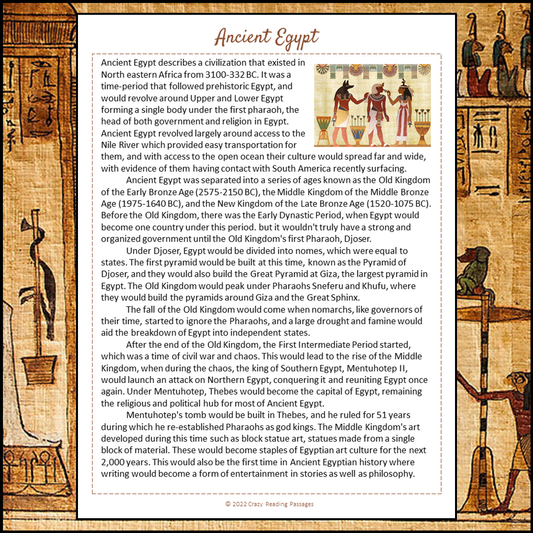 Ancient Egypt

Ancient Egypt describes a civilization that existed in North eastern Africa from 3100-332 BC. It was a time-period that followed prehistoric Egypt, and would revolve around Upper and Lower Egypt forming a single body under the first pharaoh, the head of both government and religion in Egypt. Ancient Egypt revolved largely around access to the Nile River which provided easy transportation for them, and with access to the open ocean their culture would spread far and wide, with evidence of them having contact with South America recently surfacing.

Ancient Egypt was separated into a series of ages known as the Old Kingdom of the Early Bronze Age (2575-2150 BC), the Middle Kingdom of the Middle Bronze Age (1975-1640 BC), and the New Kingdom of the Late Bronze Age (1520-1075 BC). Before the Old Kingdom, there was the Early Dynastic Period, when Egypt would become one country under this period. but it wouldn't truly have a strong and organized government until the Old Kingdom's first Pharaoh, Djoser.

Under Djoser, Egypt would be divided into nomes, which were equal to states. The first pyramid would be built at this time, known as the Pyramid of Djoser, and they would also build the Great Pyramid at Giza, the largest pyramid in Egypt. The Old Kingdom would peak under Pharaohs Sneferu and Khufu, where they would build the pyramids around Giza and the Great Sphinx.

The fall of the Old Kingdom would come when nomarchs, like governors of their time, started to ignore the Pharaohs, and a large drought and famine would aid the breakdown of Egypt into independent states.

After the end of the Old Kingdom, the First Intermediate Period started, which was a time of civil war and chaos. This would lead to the rise of the Middle Kingdom, when during the chaos, the king of Southern Egypt, Mentuhotep II, would launch an attack on Northern Egypt, conquering it and reuniting Egypt once again. Under Mentuhotep, Thebes would become the capital of Egypt, remaining the religious and political hub for most of Ancient Egypt.

Mentuhotep's tomb would be built in Thebes, and he ruled for 51 years during which he re-established Pharaohs as god kings. The Middle Kingdom's art developed during this time such as block statue art, statues made from a single block of material. These would become staples of Egyptian art culture for the next 2,000 years. This would also be the first time in Ancient Egyptian history where writing would become a form of entertainment in stories as well as philosophy.

© 2022 Crazy Reading Passages